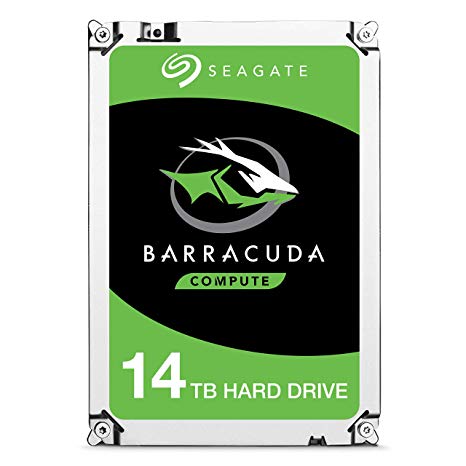 SEAGATE

BARRACUDA
COMPUTE

14 TB HARD DRIVE